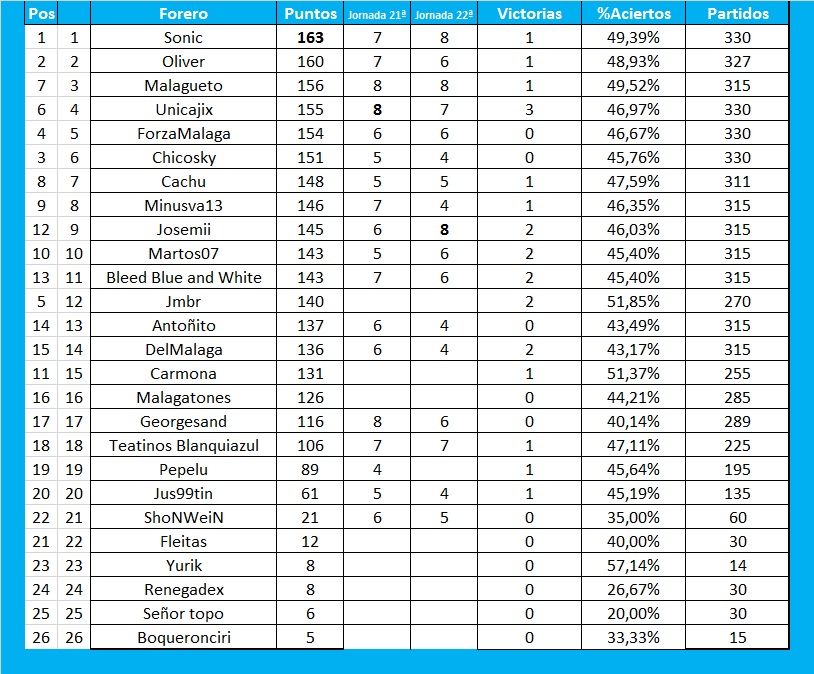 | Pos | | Forero | Puntos | Jornada 21ª | Jornada 22ª | Victorias | %Aciertos | Partidos |
|---|---|---|---|---|---|---|---|---|
| 1 | 1 | Sonic | 163 | 7 | 8 | 1 | 49,39% | 330 |
| 2 | 2 | Oliver | 160 | 7 | 6 | 1 | 48,93% | 327 |
| 7 | 3 | Malagueto | 156 | 8 | 8 | 1 | 49,52% | 315 |
| 6 | 4 | Unicajix | 155 | 8 | 7 | 3 | 46,97% | 330 |
| 4 | 5 | ForzaMalaga | 154 | 6 | 6 | 0 | 46,67% | 330 |
| 3 | 6 | Chicosky | 151 | 5 | 4 | 0 | 45,76% | 330 |
| 8 | 7 | Cachu | 148 | 5 | 5 | 1 | 47,59% | 311 |
| 9 | 8 | Minusva13 | 146 | 7 | 4 | 1 | 46,35% | 315 |
| 12 | 9 | Josemii | 145 | 6 | 8 | 2 | 46,03% | 315 |
| 10 | 10 | Martos07 | 143 | 5 | 6 | 2 | 45,40% | 315 |
| 13 | 11 | Bleed Blue and White | 143 | 7 | 6 | 2 | 45,40% | 315 |
| 5 | 12 | Jmbr | 140 | | | 2 | 51,85% | 270 |
| 14 | 13 | Antoñito | 137 | 6 | 4 | 0 | 43,49% | 315 |
| 15 | 14 | DelMalaga | 136 | 6 | 4 | 2 | 43,17% | 315 |
| 11 | 15 | Carmona | 131 | | | 1 | 51,37% | 255 |
| 16 | 16 | Malagatones | 126 | | | 0 | 44,21% | 285 |
| 17 | 17 | Georgesand | 116 | 8 | 6 | 0 | 40,14% | 289 |
| 18 | 18 | Teatinos Blanquiazul | 106 | 7 | 7 | 1 | 47,11% | 225 |
| 19 | 19 | Pepelu | 89 | 4 | | 1 | 45,64% | 195 |
| 20 | 20 | Jus99tin | 61 | 5 | 4 | 1 | 45,19% | 135 |
| 22 | 21 | ShoNWeiN | 21 | 6 | 5 | 0 | 35,00% | 60 |
| 21 | 22 | Fleitas | 12 | | | 0 | 40,00% | 30 |
| 23 | 23 | Yurik | 8 | | | 0 | 57,14% | 14 |
| 24 | 24 | Renegadex | 8 | | | 0 | 26,67% | 30 |
| 25 | 25 | Señor topo | 6 | | | 0 | 20,00% | 30 |
| 26 | 26 | Boqueronciri | 5 | | | 0 | 33,33% | 15 |